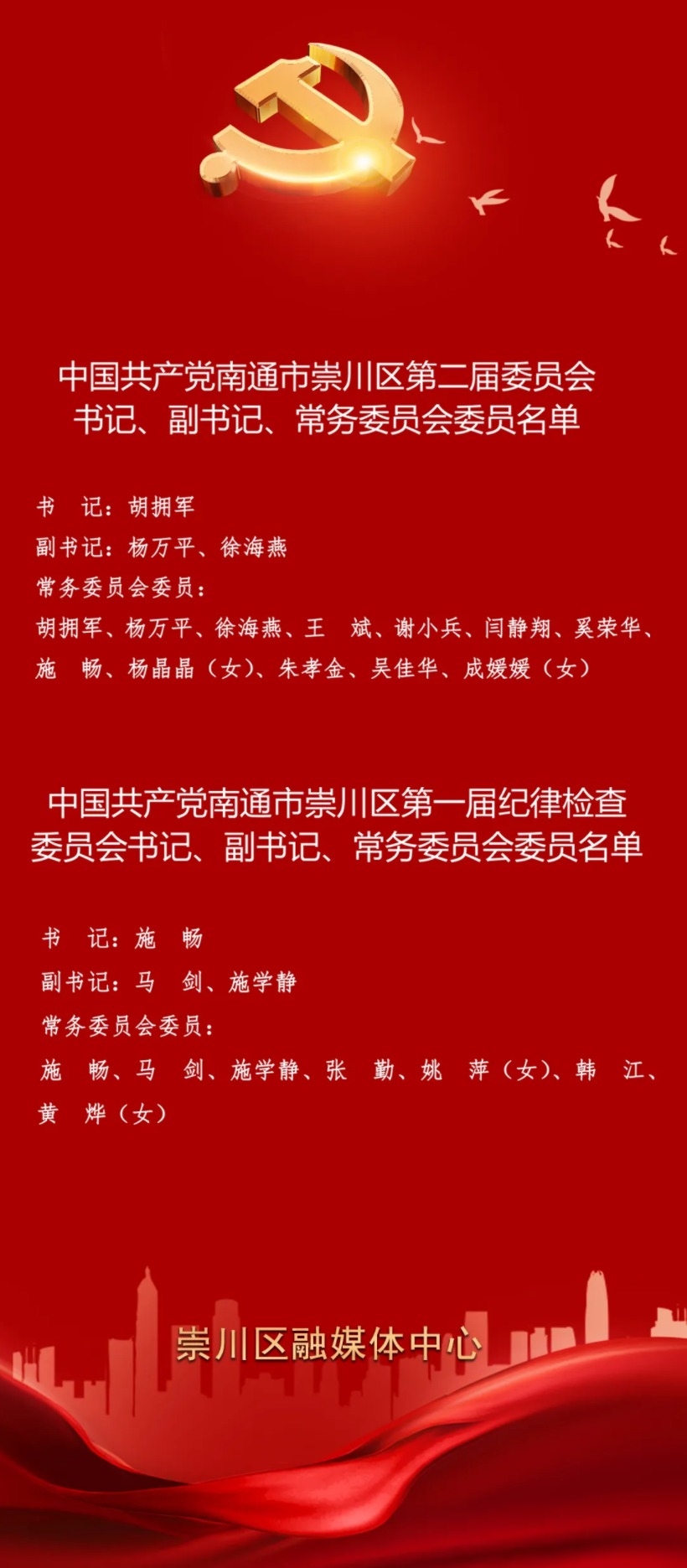 中国共产党南通市崇川区第二届委员会书记、副书记、常务委员会委员名单

书　记：胡拥军
副书记：杨万平、徐海燕
常务委员会委员：
胡拥军、杨万平、徐海燕、王　斌、谢小兵、闫静翔、奚荣华、施　畅、杨晶晶（女）、朱孝金、吴佳华、成媛媛（女）

中国共产党南通市崇川区第一届纪律检查委员会书记、副书记、常务委员会委员名单

书　记：施　畅
副书记：马　剑、施学静
常务委员会委员：
施　畅、马　剑、施学静、张　勤、姚　萍（女）、韩　江、黄　烨（女）

崇川区融媒体中心